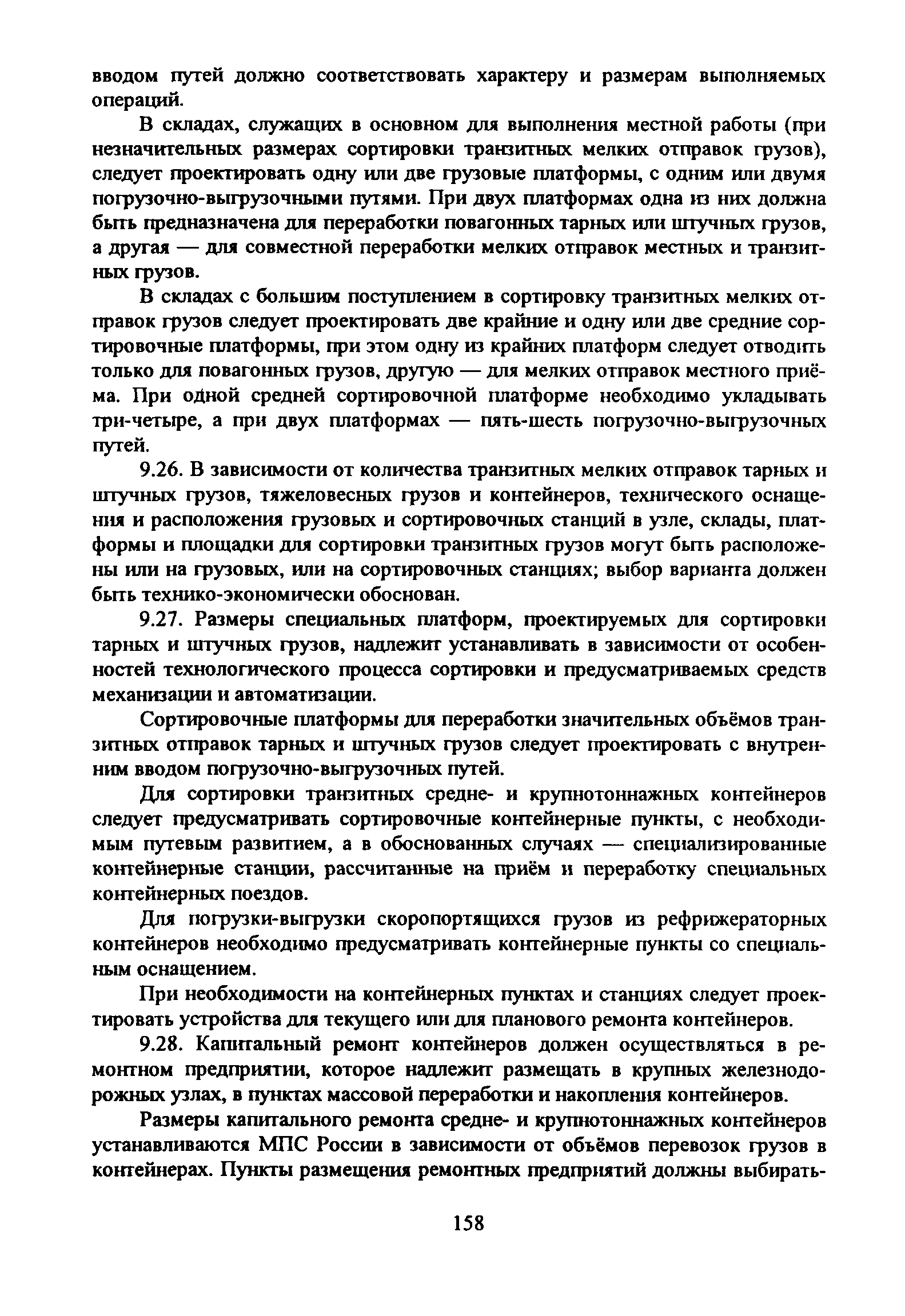 вводом путей должно соответствовать характеру и размерам выполняемых операций.

В складах, служащих в основном для выполнения местной работы (при незначительных размерах сортировки транзитных мелких отправок грузов), следует проектировать одну или две грузовые платформы, с одним или двумя погрузочно-выгрузочными путями. При двух платформах одна из них должна быть предназначена для переработки повагонных тарных или штучных грузов, а другая — для совместной переработки мелких отправок местных и транзитных грузов.

В складах с большим поступлением в сортировку транзитных мелких отправок грузов следует проектировать две крайние и одну или две средние сортировочные платформы, при этом одну из крайних платформ следует отводить только для повагонных грузов, другую — для мелких отправок местного приёма. При одной средней сортировочной платформе необходимо укладывать три-четыре, а при двух платформах — пять-шесть погрузочно-выгрузочных путей.

9.26. В зависимости от количества транзитных мелких отправок тарных и штучных грузов, тяжеловесных грузов и контейнеров, технического оснащения и расположения грузовых и сортировочных станций в узле, склады, платформы и площадки для сортировки транзитных грузов могут быть расположены или на грузовых, или на сортировочных станциях; выбор варианта должен быть технико-экономически обоснован.

9.27. Размеры специальных платформ, проектируемых для сортировки тарных и штучных грузов, надлежит устанавливать в зависимости от особенностей технологического процесса сортировки и предусматриваемых средств механизации и автоматизации.

Сортировочные платформы для переработки значительных объёмов транзитных отправок тарных и штучных грузов следует проектировать с внутренним вводом погрузочно-выгрузочных путей.

Для сортировки транзитных средне- и крупнотоннажных контейнеров следует предусматривать сортировочные контейнерные пункты, с необходимым путевым развитием, а в обоснованных случаях — специализированные контейнерные станции, рассчитанные на приём и переработку специальных контейнерных поездов.

Для погрузки-выгрузки скоропортящихся грузов из рефрижераторных контейнеров необходимо предусматривать контейнерные пункты со специальным оснащением.

При необходимости на контейнерных пунктах и станциях следует проектировать устройства для текущего или для планового ремонта контейнеров.

9.28. Капитальный ремонт контейнеров должен осуществляться в ремонтном предприятии, которое надлежит размещать в крупных железнодорожных узлах, в пунктах массовой переработки и накопления контейнеров.

Размеры капитального ремонта средне- и крупнотоннажных контейнеров устанавливаются МПС России в зависимости от объёмов перевозок грузов в контейнерах. Пункты размещения ремонтных предприятий должны выбирать-

158